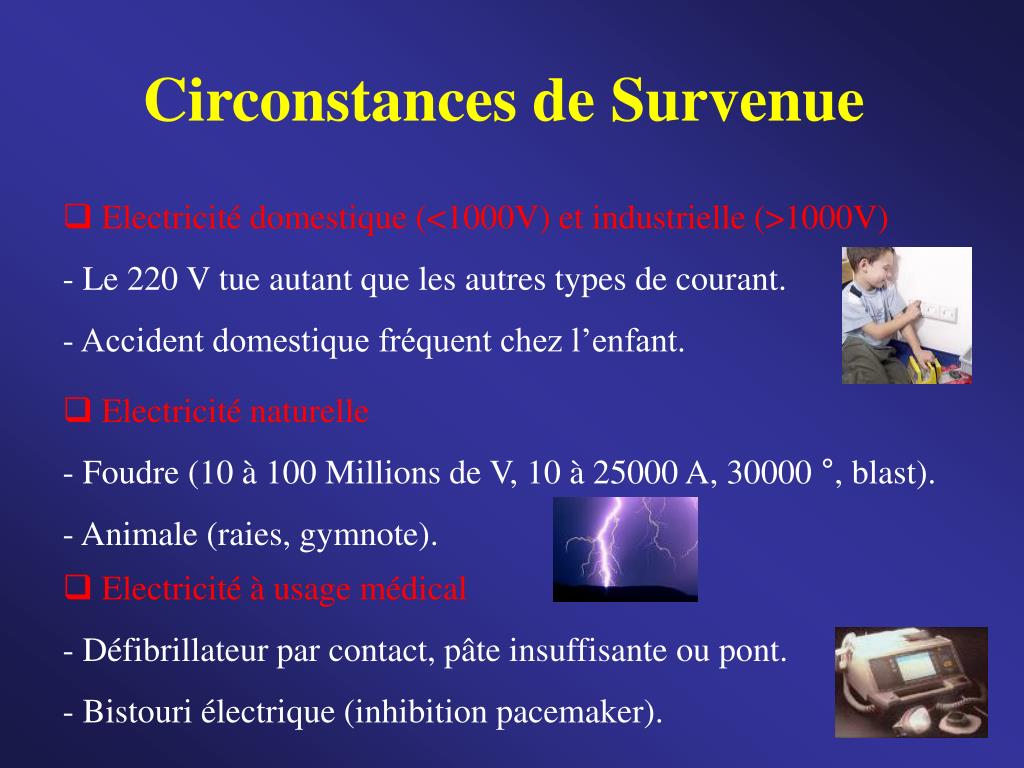 Circonstances de Survenue

❑ Electricité domestique (<1000V) et industrielle (>1000V)

- Le 220 V tue autant que les autres types de courant.

- Accident domestique fréquent chez l’enfant.

❑ Electricité naturelle

- Foudre (10 à 100 Millions de V, 10 à 25000 A, 30000 °, blast).

- Animale (raies, gymnote).

❑ Electricité à usage médical

- Défibrillateur par contact, pâte insuffisante ou pont.

- Bistouri électrique (inhibition pacemaker).